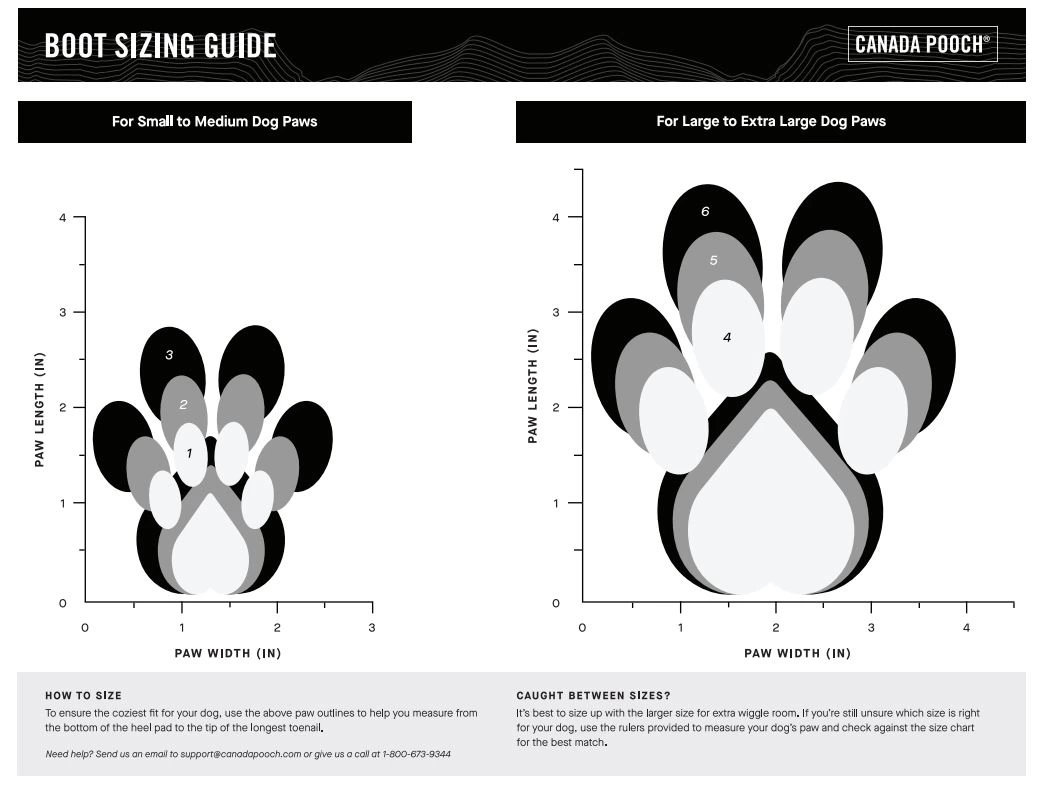 BOOT SIZING GUIDE

CANADA POOCH®

For Small to Medium Dog Paws

PAW LENGTH (IN)

4
3
2
1
0

3
2
1

0 1 2 3

PAW WIDTH (IN)

For Large to Extra Large Dog Paws

PAW LENGTH (IN)

4
3
2
1
0

6
5
4

0 1 2 3 4

PAW WIDTH (IN)

HOW TO SIZE

To ensure the coziest fit for your dog, use the above paw outlines to help you measure from the bottom of the heel pad to the tip of the longest toenail.

Need help? Send us an email to support@canadapooch.com or give us a call at 1-800-673-9344

CAUGHT BETWEEN SIZES?

It's best to size up with the larger size for extra wiggle room. If you're still unsure which size is right for your dog, use the rulers provided to measure your dog's paw and check against the size chart for the best match.